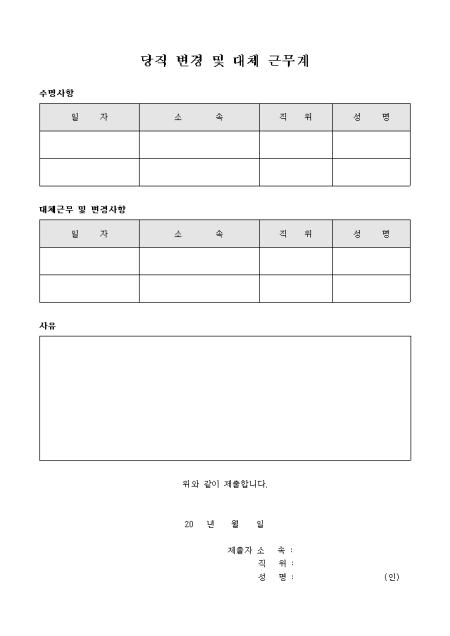 당직 변경 및 대체 근무계

수명사항

| 일 자 | 소 속 | 직 위 | 성 명 |
|---|---|---|---|
| | | | |
| | | | |

대체근무 및 변경사항

| 일 자 | 소 속 | 직 위 | 성 명 |
|---|---|---|---|
| | | | |
| | | | |

사유

위와 같이 제출합니다.

20 년 월 일

제출자 소 속 :
직 위 :
성 명 : (인)